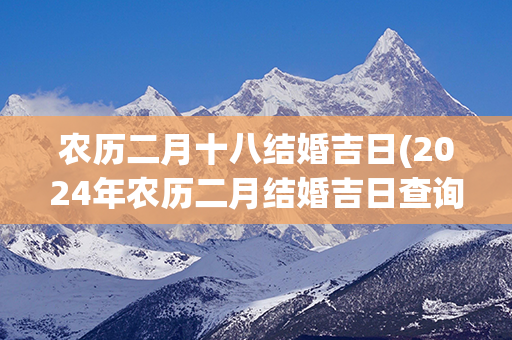 农历二月十八结婚吉日(2024年农历二月结婚吉日查询